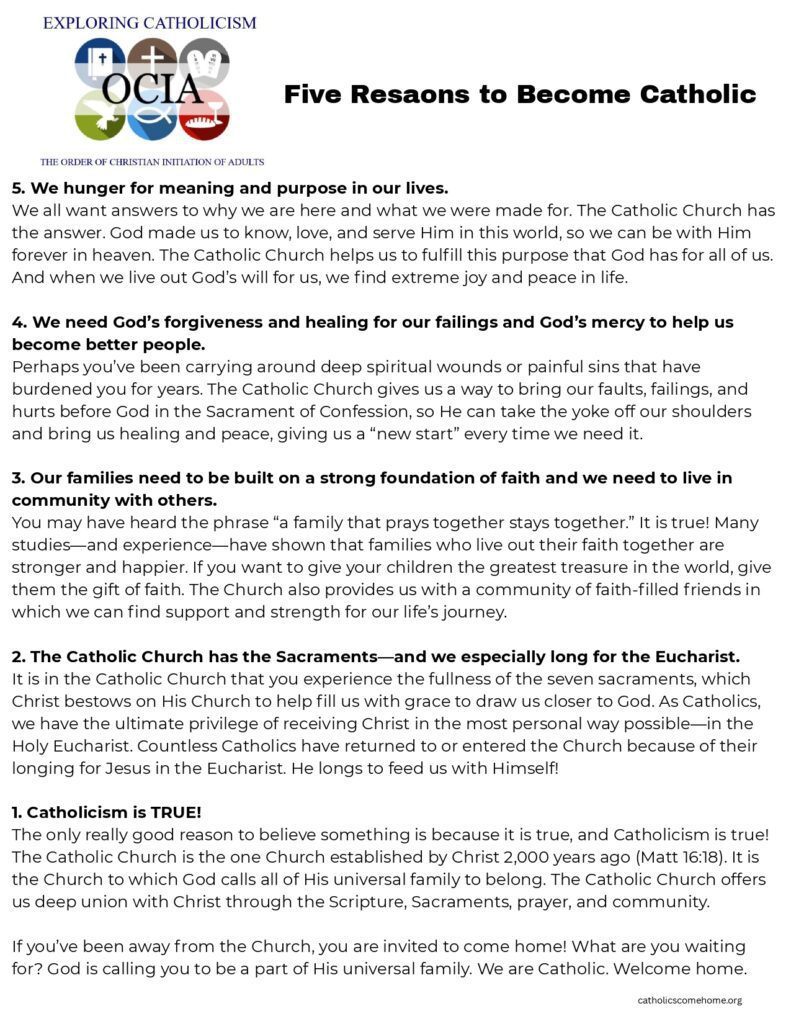 EXPLORING CATHOLICISM

OCIA

THE ORDER OF CHRISTIAN INITIATION OF ADULTS

Five Resaons to Become Catholic

5. We hunger for meaning and purpose in our lives.
We all want answers to why we are here and what we were made for. The Catholic Church has the answer. God made us to know, love, and serve Him in this world, so we can be with Him forever in heaven. The Catholic Church helps us to fulfill this purpose that God has for all of us. And when we live out God's will for us, we find extreme joy and peace in life.

4. We need God's forgiveness and healing for our failings and God's mercy to help us become better people.
Perhaps you've been carrying around deep spiritual wounds or painful sins that have burdened you for years. The Catholic Church gives us a way to bring our faults, failings, and hurts before God in the Sacrament of Confession, so He can take the yoke off our shoulders and bring us healing and peace, giving us a "new start" every time we need it.

3. Our families need to be built on a strong foundation of faith and we need to live in community with others.
You may have heard the phrase "a family that prays together stays together." It is true! Many studies—and experience—have shown that families who live out their faith together are stronger and happier. If you want to give your children the greatest treasure in the world, give them the gift of faith. The Church also provides us with a community of faith-filled friends in which we can find support and strength for our life's journey.

2. The Catholic Church has the Sacraments—and we especially long for the Eucharist.
It is in the Catholic Church that you experience the fullness of the seven sacraments, which Christ bestows on His Church to help fill us with grace to draw us closer to God. As Catholics, we have the ultimate privilege of receiving Christ in the most personal way possible—in the Holy Eucharist. Countless Catholics have returned to or entered the Church because of their longing for Jesus in the Eucharist. He longs to feed us with Himself!

1. Catholicism is TRUE!
The only really good reason to believe something is because it is true, and Catholicism is true! The Catholic Church is the one Church established by Christ 2,000 years ago (Matt 16:18). It is the Church to which God calls all of His universal family to belong. The Catholic Church offers us deep union with Christ through the Scripture, Sacraments, prayer, and community.

If you've been away from the Church, you are invited to come home! What are you waiting for? God is calling you to be a part of His universal family. We are Catholic. Welcome home.

catholicscomehome.org